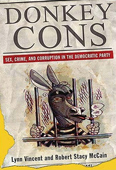 DONKEY CONS

SEX, CRIME, AND CORRUPTION IN THE DEMOCRATIC PARTY

Lynn Vincent and Robert Stacy McCain